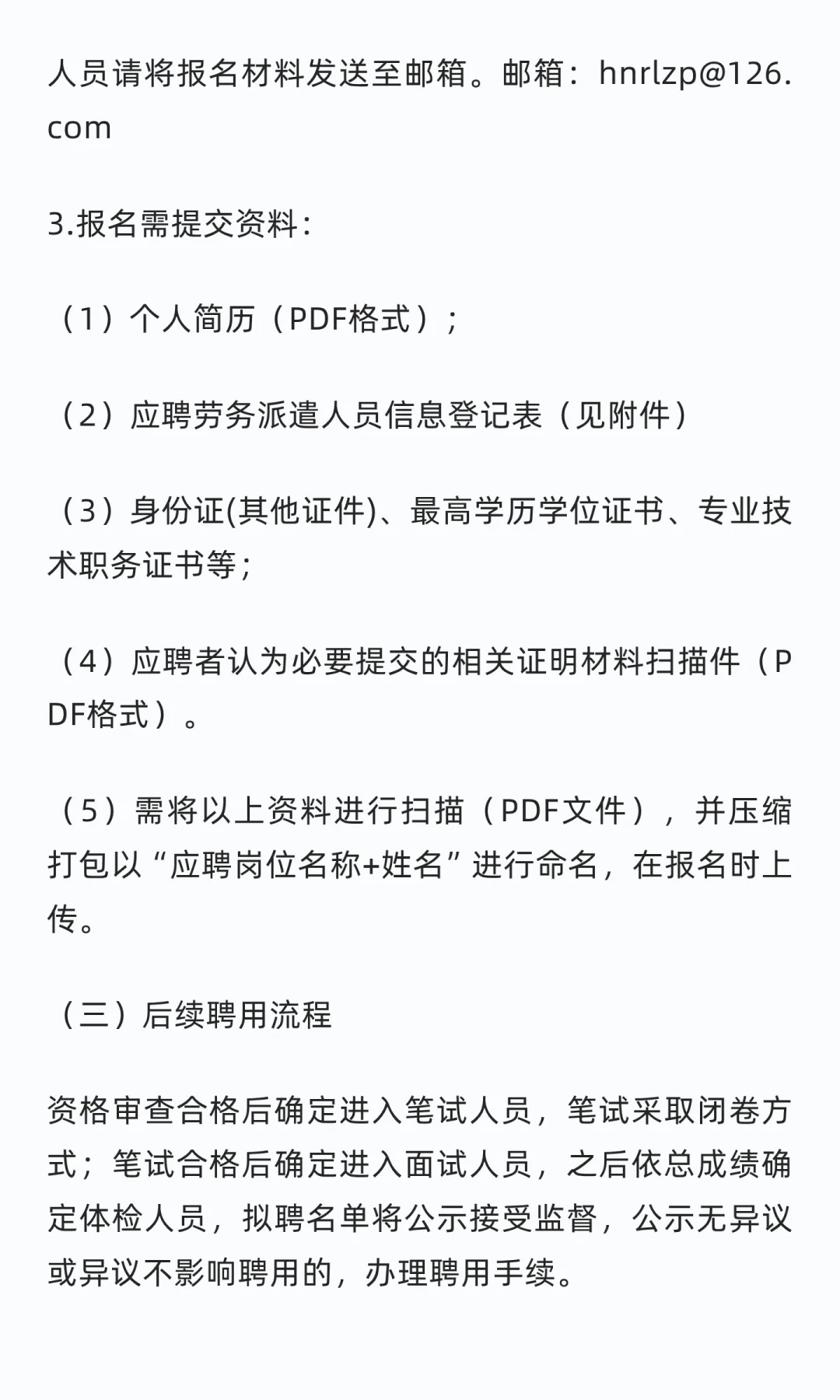 人员请将报名材料发送至邮箱。邮箱：hnrlzp@126.com

3.报名需提交资料：

（1）个人简历（PDF格式）；

（2）应聘劳务派遣人员信息登记表（见附件）

（3）身份证(其他证件)、最高学历学位证书、专业技术职务证书等；

（4）应聘者认为必要提交的相关证明材料扫描件（PDF格式）。

（5）需将以上资料进行扫描（PDF文件），并压缩打包以“应聘岗位名称+姓名”进行命名，在报名时上传。

（三）后续聘用流程

资格审查合格后确定进入笔试人员，笔试采取闭卷方式；笔试合格后确定进入面试人员，之后依总成绩确定体检人员，拟聘名单将公示接受监督，公示无异议或异议不影响聘用的，办理聘用手续。